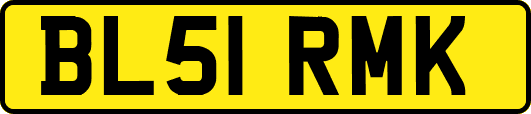 BL51 RMK